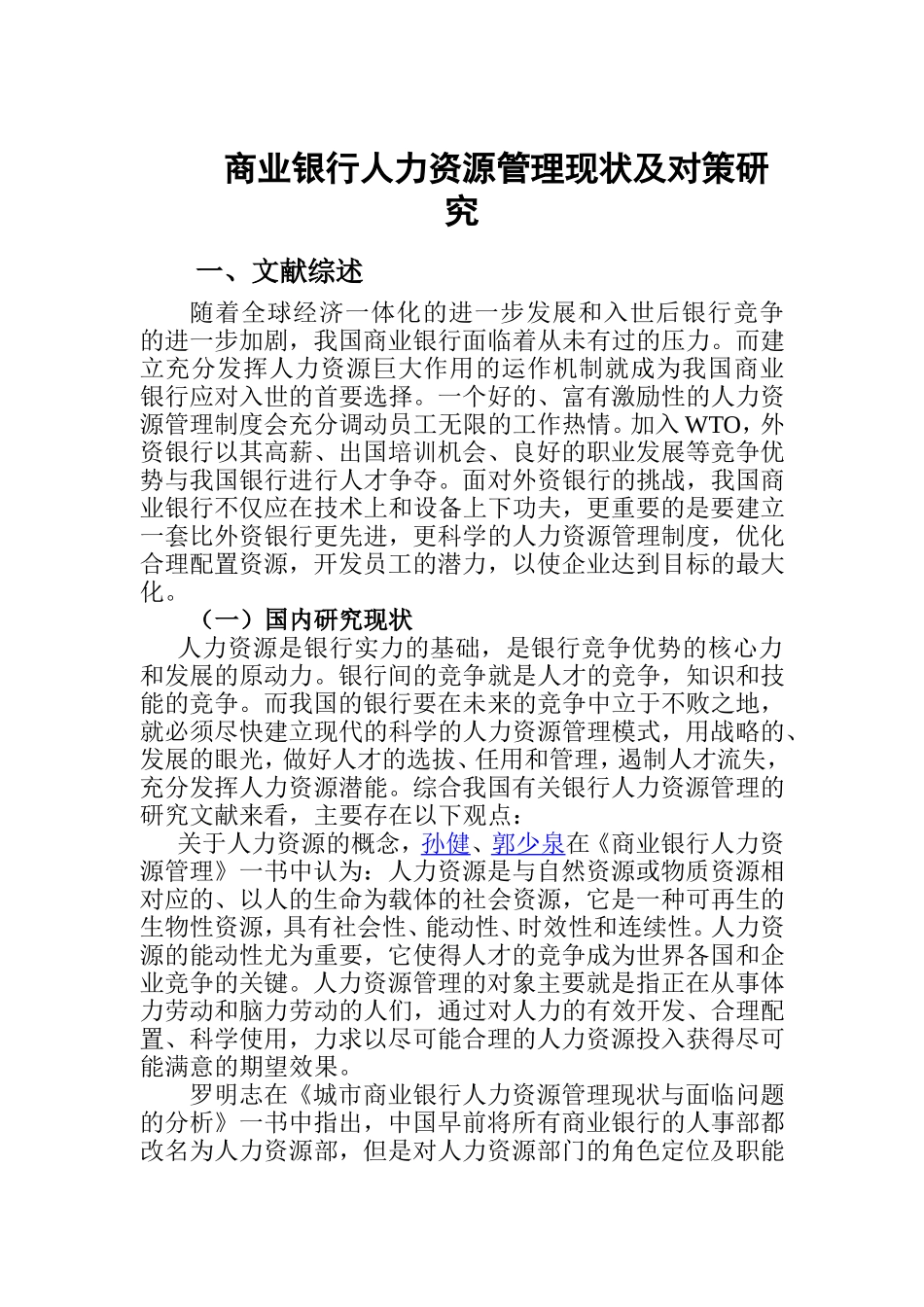 商业银行人力资源管理现状及对策研究

一、文献综述

随着全球经济一体化的进一步发展和入世后银行竞争的进一步加剧，我国商业银行面临着从未有过的压力。而建立充分发挥人力资源巨大作用的运作机制就成为我国商业银行应对入世的首要选择。一个好的、富有激励性的人力资源管理制度会充分调动员工无限的工作热情。加入WTO，外资银行以其高薪、出国培训机会、良好的职业发展等竞争优势与我国银行进行人才争夺。面对外资银行的挑战，我国商业银行不仅应在技术上和设备上下功夫，更重要的是要建立一套比外资银行更先进，更科学的人力资源管理制度，优化合理配置资源，开发员工的潜力，以使企业达到目标的最大化。

（一）国内研究现状

人力资源是银行实力的基础，是银行竞争优势的核心力和发展的原动力。银行间的竞争就是人才的竞争，知识和技能的竞争。而我国的银行要在未来的竞争中立于不败之地，就必须尽快建立现代的科学的人力资源管理模式，用战略的、发展的眼光，做好人才的选拔、任用和管理，遏制人才流失，充分发挥人力资源潜能。综合我国有关银行人力资源管理的研究文献来看，主要存在以下观点：

关于人力资源的概念，孙健、郭少泉在《商业银行人力资源管理》一书中认为：人力资源是与自然资源或物质资源相对应的、以人的生命为载体的社会资源，它是一种可再生的生物性资源，具有社会性、能动性、时效性和连续性。人力资源的能动性尤为重要，它使得人才的竞争成为世界各国和企业竞争的关键。人力资源管理的对象主要就是指正在从事体力劳动和脑力劳动的人们，通过对人力的有效开发、合理配置、科学使用，力求以尽可能合理的人力资源投入获得尽可能满意的期望效果。

罗明志在《城市商业银行人力资源管理现状与面临问题的分析》一书中指出，中国早前将所有商业银行的人事部都改名为人力资源部，但是对人力资源部门的角色定位及职能